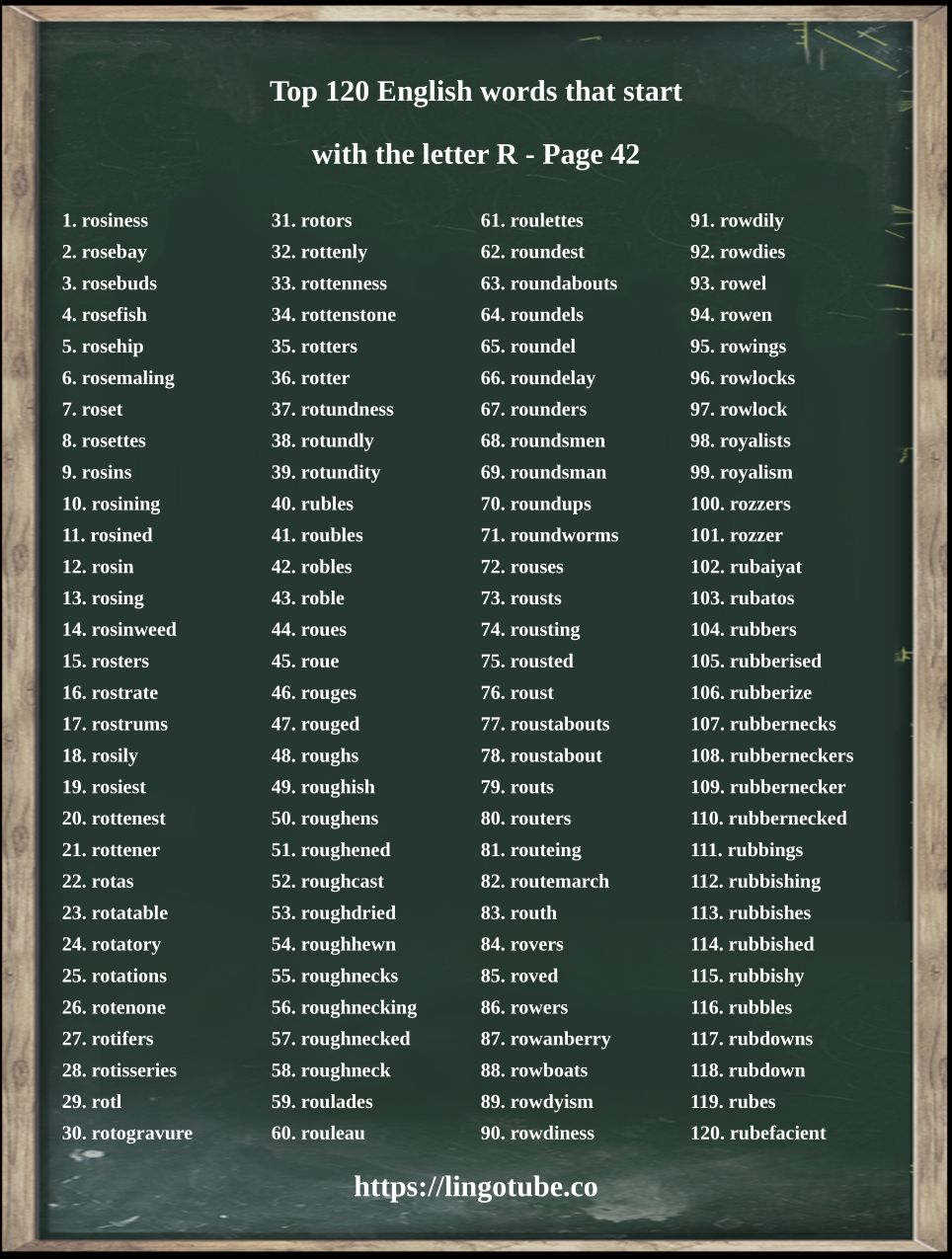 Top 120 English words that start

with the letter R - Page 42

1. rosiness
2. rosebay
3. rosebuds
4. rosefish
5. rosehip
6. rosemaling
7. roset
8. rosettes
9. rosins
10. rosining
11. rosined
12. rosin
13. rosing
14. rosinweed
15. rosters
16. rostrate
17. rostrums
18. rosily
19. rosiest
20. rottenest
21. rottener
22. rotas
23. rotatable
24. rotatory
25. rotations
26. rotenone
27. rotifers
28. rotisseries
29. rotl
30. rotogravure

31. rotors
32. rottenly
33. rottenness
34. rottenstone
35. rotters
36. rotter
37. rotundness
38. rotundly
39. rotundity
40. rubles
41. roubles
42. robles
43. roble
44. roues
45. roue
46. rouges
47. rouged
48. roughs
49. roughish
50. roughens
51. roughened
52. roughcast
53. roughdried
54. roughhewn
55. roughnecks
56. roughnecking
57. roughnecked
58. roughneck
59. roulades
60. rouleau

61. roulettes
62. roundest
63. roundabouts
64. roundels
65. roundel
66. roundelay
67. rounders
68. roundsmen
69. roundsman
70. roundups
71. roundworms
72. rouses
73. rousts
74. rousting
75. rousted
76. roust
77. roustabouts
78. roustabout
79. routs
80. routers
81. routeing
82. routemarch
83. routh
84. rovers
85. roved
86. rowers
87. rowanberry
88. rowboats
89. rowdyism
90. rowdiness

91. rowdily
92. rowdies
93. rowel
94. rowen
95. rowings
96. rowlocks
97. rowlock
98. royalists
99. royalism
100. rozzers
101. rozzer
102. rubaiyat
103. rubatos
104. rubbers
105. rubberised
106. rubberize
107. rubbernecks
108. rubberneckers
109. rubbernecker
110. rubbernecked
111. rubbings
112. rubbishing
113. rubbishes
114. rubbished
115. rubbishy
116. rubbles
117. rubdowns
118. rubdown
119. rubes
120. rubefacient

https://lingotube.co